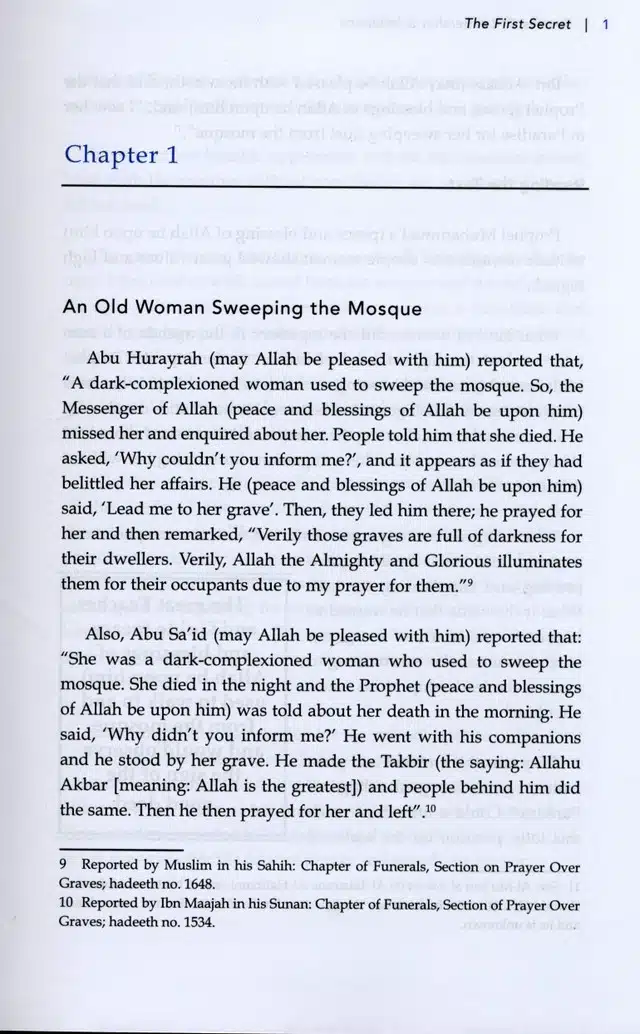 The First Secret | 1

Chapter 1

An Old Woman Sweeping the Mosque

Abu Hurayrah (may Allah be pleased with him) reported that, "A dark-complexioned woman used to sweep the mosque. So, the Messenger of Allah (peace and blessings of Allah be upon him) missed her and enquired about her. People told him that she died. He asked, 'Why couldn't you inform me?', and it appears as if they had belittled her affairs. He (peace and blessings of Allah be upon him) said, 'Lead me to her grave'. Then, they led him there; he prayed for her and then remarked, "Verily those graves are full of darkness for their dwellers. Verily, Allah the Almighty and Glorious illuminates them for their occupants due to my prayer for them."$^{9}$

Also, Abu Sa'id (may Allah be pleased with him) reported that: "She was a dark-complexioned woman who used to sweep the mosque. She died in the night and the Prophet (peace and blessings of Allah be upon him) was told about her death in the morning. He said, 'Why didn't you inform me?' He went with his companions and he stood by her grave. He made the Takbir (the saying: Allahu Akbar [meaning: Allah is the greatest]) and people behind him did the same. Then he then prayed for her and left".$^{10}$

9 Reported by Muslim in his Sahih: Chapter of Funerals, Section on Prayer Over Graves; hadeeth no. 1648.
10 Reported by Ibn Maajah in his Sunan: Chapter of Funerals, Section of Prayer Over Graves; hadeeth no. 1534.